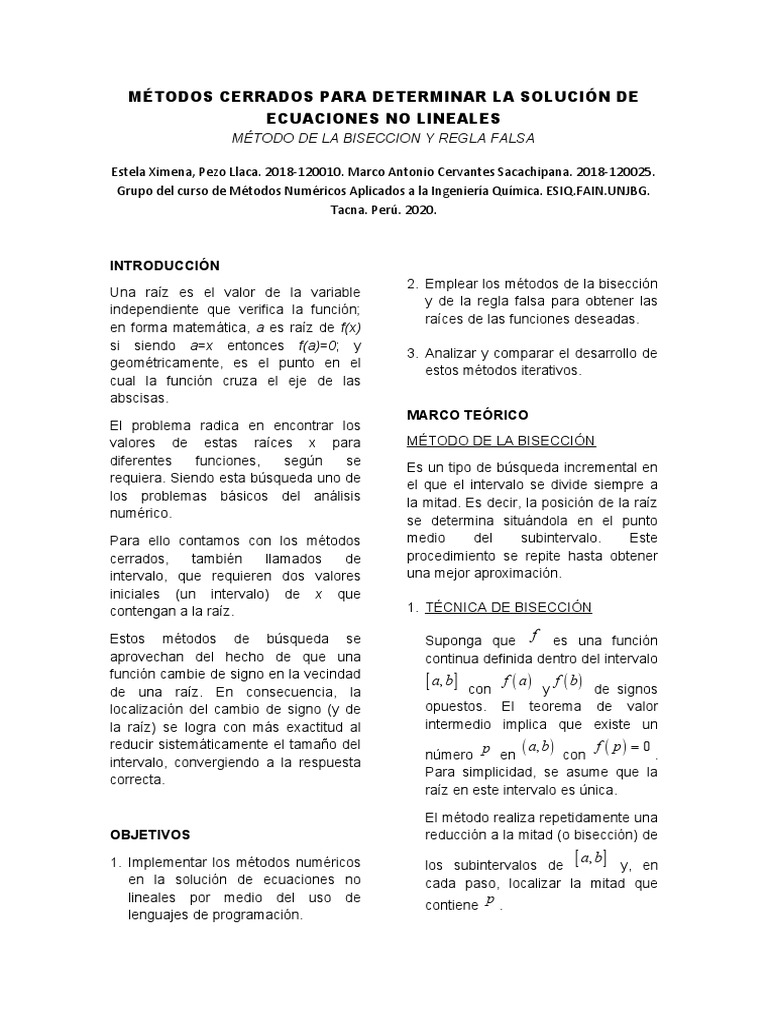 MÉTODOS CERRADOS PARA DETERMINAR LA SOLUCIÓN DE ECUACIONES NO LINEALES

MÉTODO DE LA BISECCION Y REGLA FALSA

Estela Ximena, Pezo Llaca. 2018-120010. Marco Antonio Cervantes Sacachipana. 2018-120025. Grupo del curso de Métodos Numéricos Aplicados a la Ingeniería Química. ESIQ.FAIN.UNJBG. Tacna. Perú. 2020.

INTRODUCCIÓN

Una raíz es el valor de la variable independiente que verifica la función; en forma matemática, a es raíz de f(x) si siendo a=x entonces f(a)=0; y geométricamente, es el punto en el cual la función cruza el eje de las abscisas.

El problema radica en encontrar los valores de estas raíces x para diferentes funciones, según se requiera. Siendo esta búsqueda uno de los problemas básicos del análisis numérico.

Para ello contamos con los métodos cerrados, también llamados de intervalo, que requieren dos valores iniciales (un intervalo) de x que contengan a la raíz.

Estos métodos de búsqueda se aprovechan del hecho de que una función cambie de signo en la vecindad de una raíz. En consecuencia, la localización del cambio de signo (y de la raíz) se logra con más exactitud al reducir sistemáticamente el tamaño del intervalo, convergiendo a la respuesta correcta.

OBJETIVOS

1. Implementar los métodos numéricos en la solución de ecuaciones no lineales por medio del uso de lenguajes de programación.

2. Emplear los métodos de la bisección y de la regla falsa para obtener las raíces de las funciones deseadas.

3. Analizar y comparar el desarrollo de estos métodos iterativos.

MARCO TEÓRICO

MÉTODO DE LA BISECCIÓN

Es un tipo de búsqueda incremental en el que el intervalo se divide siempre a la mitad. Es decir, la posición de la raíz se determina situándola en el punto medio del subintervalo. Este procedimiento se repite hasta obtener una mejor aproximación.

1. TÉCNICA DE BISECCIÓN

Suponga que $f$ es una función continua definida dentro del intervalo $[a,b]$ con $f(a)$ y $f(b)$ de signos opuestos. El teorema de valor intermedio implica que existe un número $p$ en $(a,b)$ con $f(p)=0$. Para simplicidad, se asume que la raíz en este intervalo es única.

El método realiza repetidamente una reducción a la mitad (o bisección) de los subintervalos de $[a,b]$ y, en cada paso, localizar la mitad que contiene $p$.